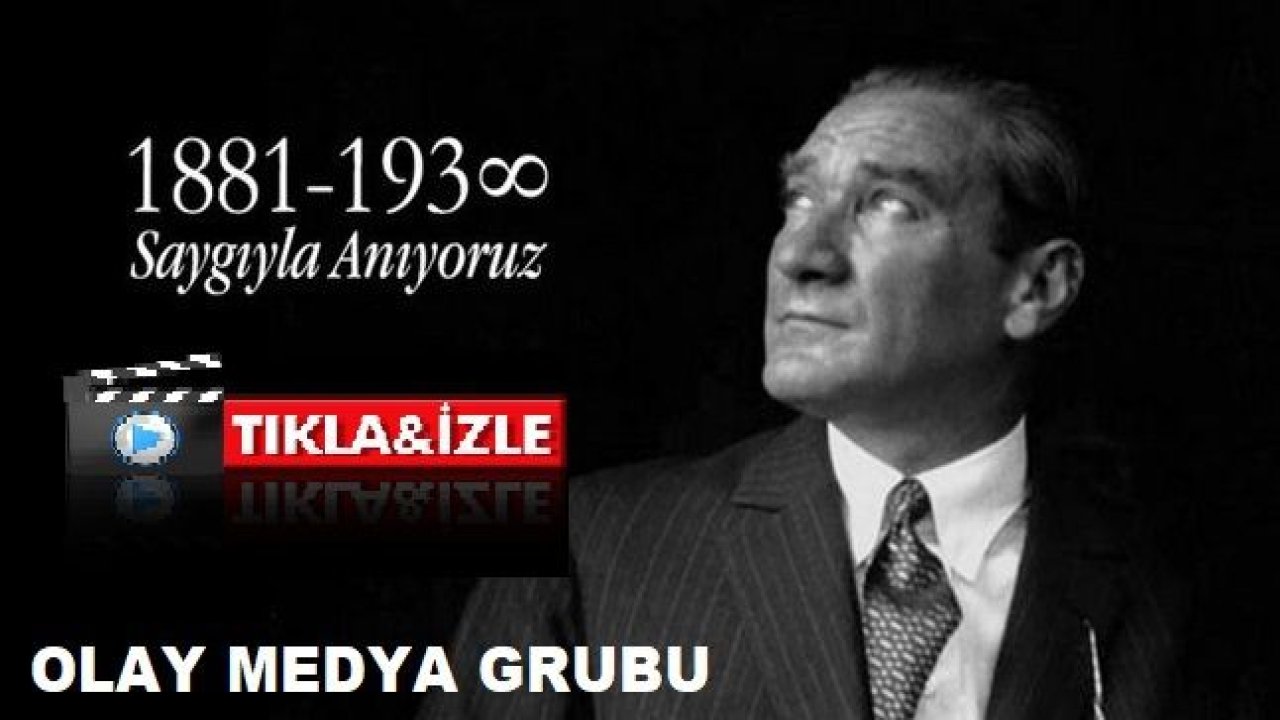 1881-193∞
Saygıyla Anıyoruz

TIKLA&İZLE

OLAY MEDYA GRUBU